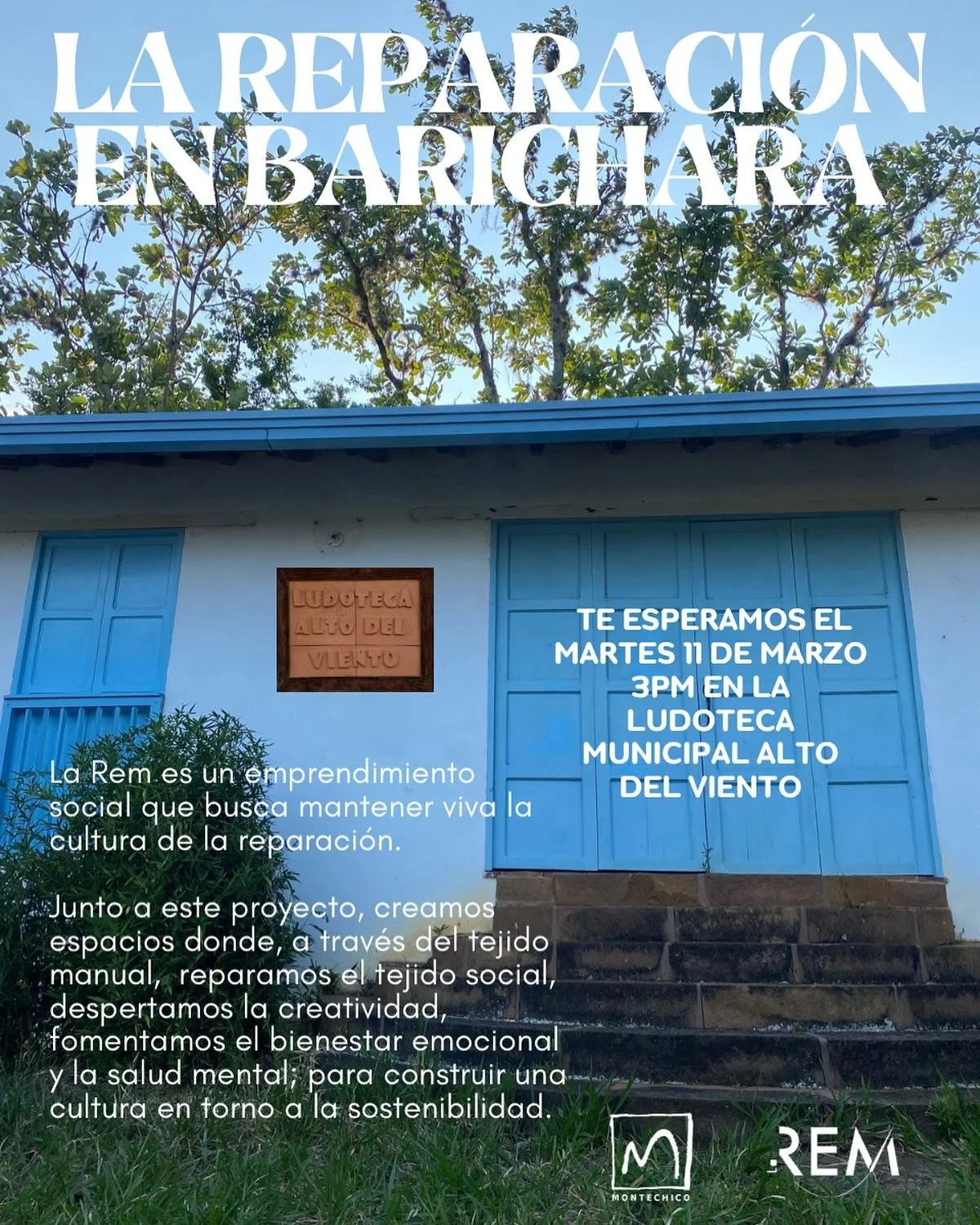 LA REPARACIÓN EN BARICHARA

LUDOTECA ALTO DEL VIENTO

TE ESPERAMOS EL MARTES 11 DE MARZO 3PM EN LA LUDOTECA MUNICIPAL ALTO DEL VIENTO

La Rem es un emprendimiento social que busca mantener viva la cultura de la reparación.

Junto a este proyecto, creamos espacios donde, a través del tejido manual, reparamos el tejido social, despertamos la creatividad, fomentamos el bienestar emocional y la salud mental; para construir una cultura en torno a la sostenibilidad.

M MONTECHICO

LA REM